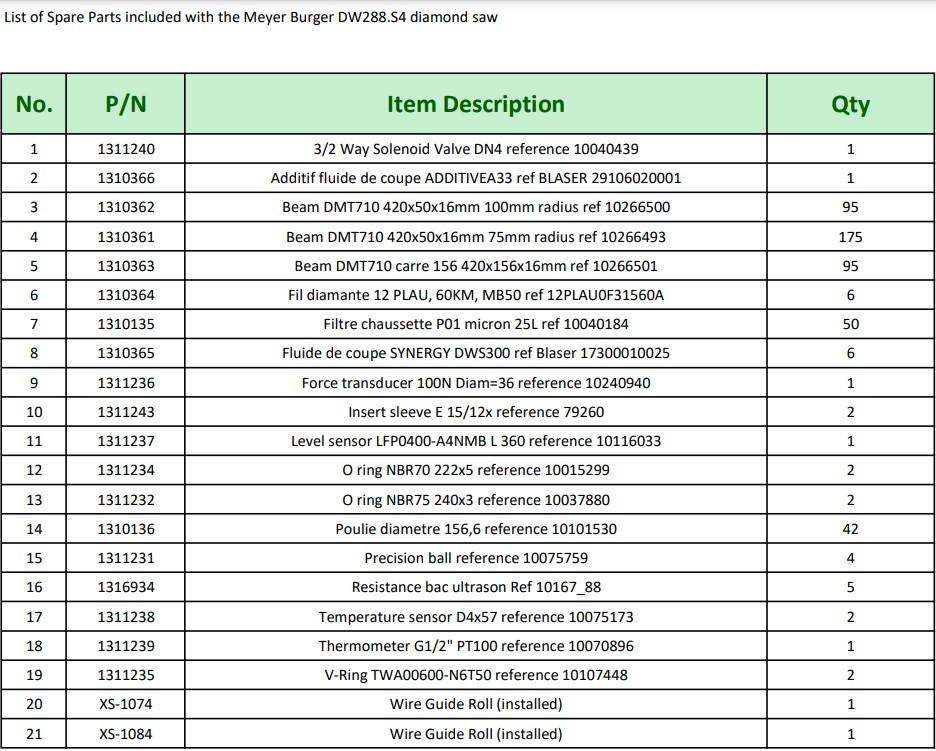 List of Spare Parts included with the Meyer Burger DW288.S4 diamond saw

| No. | P/N | Item Description | Qty |
|---|---|---|---|
| 1 | 1311240 | 3/2 Way Solenoid Valve DN4 reference 10040439 | 1 |
| 2 | 1310366 | Additif fluide de coupe ADDITIVEA33 ref BLASER 29106020001 | 1 |
| 3 | 1310362 | Beam DMT710 420x50x16mm 100mm radius ref 10266500 | 95 |
| 4 | 1310361 | Beam DMT710 420x50x16mm 75mm radius ref 10266493 | 175 |
| 5 | 1310363 | Beam DMT710 carre 156 420x156x16mm ref 10266501 | 95 |
| 6 | 1310364 | Fil diamante 12 PLAU, 60KM, MB50 ref 12PLAU0F31560A | 6 |
| 7 | 1310135 | Filtre chaussette P01 micron 25L ref 10040184 | 50 |
| 8 | 1310365 | Fluide de coupe SYNERGY DWS300 ref Blaser 17300010025 | 6 |
| 9 | 1311236 | Force transducer 100N Diam=36 reference 10240940 | 1 |
| 10 | 1311243 | Insert sleeve E 15/12x reference 79260 | 2 |
| 11 | 1311237 | Level sensor LFP0400-A4NMB L 360 reference 10116033 | 1 |
| 12 | 1311234 | O ring NBR70 222x5 reference 10015299 | 2 |
| 13 | 1311232 | O ring NBR75 240x3 reference 10037880 | 2 |
| 14 | 1310136 | Poulie diametre 156,6 reference 10101530 | 42 |
| 15 | 1311231 | Precision ball reference 10075759 | 4 |
| 16 | 1316934 | Resistance bac ultrason Ref 10167_88 | 5 |
| 17 | 1311238 | Temperature sensor D4x57 reference 10075173 | 2 |
| 18 | 1311239 | Thermometer G1/2" PT100 reference 10070896 | 1 |
| 19 | 1311235 | V-Ring TWA00600-N6T50 reference 10107448 | 2 |
| 20 | XS-1074 | Wire Guide Roll (installed) | 1 |
| 21 | XS-1084 | Wire Guide Roll (installed) | 1 |